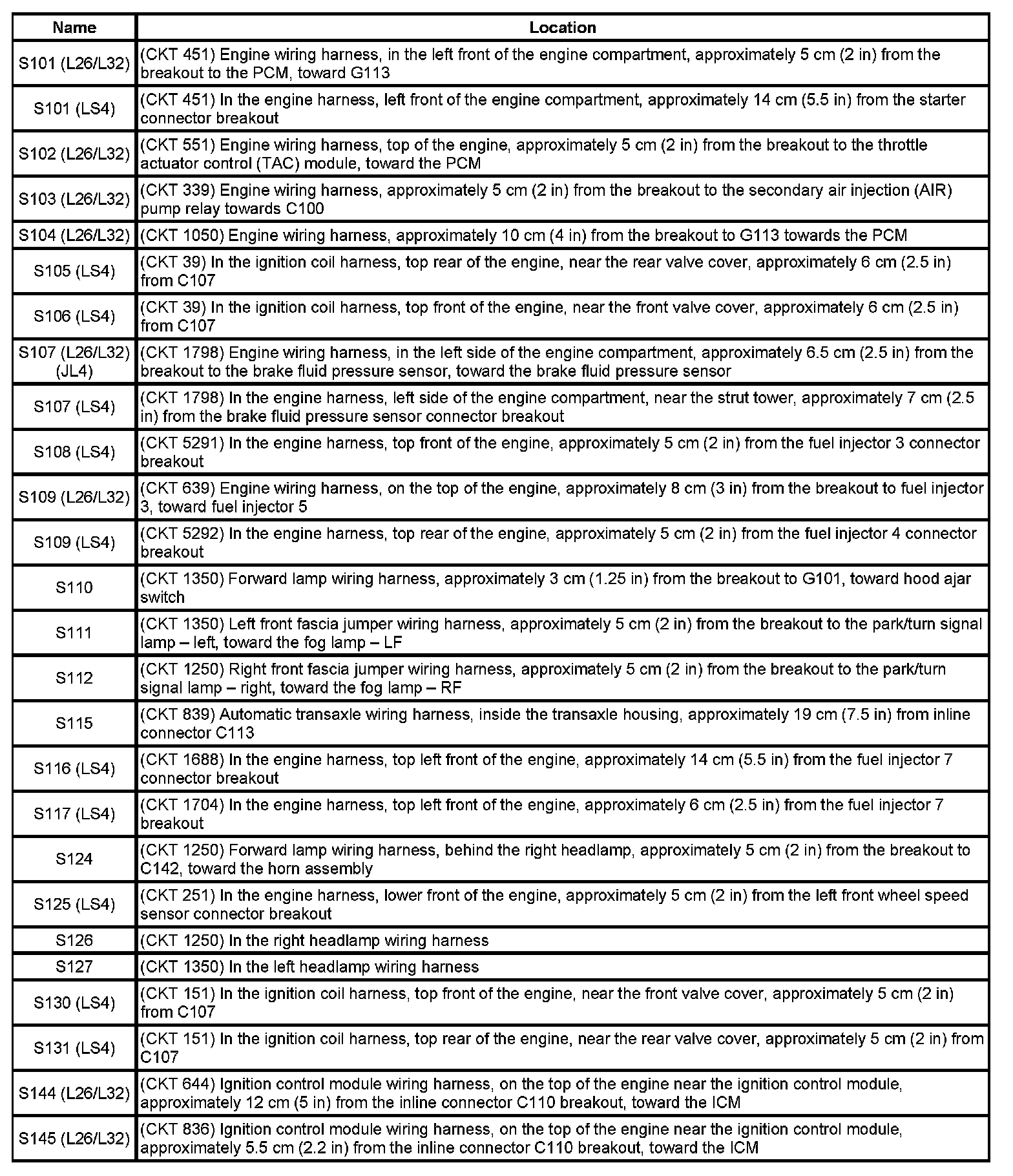 | Name | Location |
|---|---|
| S101 (L26/L32) | (CKT 451) Engine wiring harness, in the left front of the engine compartment, approximately 5 cm (2 in) from the breakout to the PCM, toward G113 |
| S101 (LS4) | (CKT 451) In the engine harness, left front of the engine compartment, approximately 14 cm (5.5 in) from the starter connector breakout |
| S102 (L26/L32) | (CKT 551) Engine wiring harness, top of the engine, approximately 5 cm (2 in) from the breakout to the throttle actuator control (TAC) module, toward the PCM |
| S103 (L26/L32) | (CKT 339) Engine wiring harness, approximately 5 cm (2 in) from the breakout to the secondary air injection (AIR) pump relay towards C100 |
| S104 (L26/L32) | (CKT 1050) Engine wiring harness, approximately 10 cm (4 in) from the breakout to G113 towards the PCM |
| S105 (LS4) | (CKT 39) In the ignition coil harness, top rear of the engine, near the rear valve cover, approximately 6 cm (2.5 in) from C107 |
| S106 (LS4) | (CKT 39) In the ignition coil harness, top front of the engine, near the front valve cover, approximately 6 cm (2.5 in) from C107 |
| S107 (L26/L32) (JL4) | (CKT 1798) Engine wiring harness, in the left side of the engine compartment, approximately 6.5 cm (2.5 in) from the breakout to the brake fluid pressure sensor, toward the brake fluid pressure sensor |
| S107 (LS4) | (CKT 1798) In the engine harness, left side of the engine compartment, near the strut tower, approximately 7 cm (2.5 in) from the brake fluid pressure sensor connector breakout |
| S108 (LS4) | (CKT 5291) In the engine harness, top front of the engine, approximately 5 cm (2 in) from the fuel injector 3 connector breakout |
| S109 (L26/L32) | (CKT 639) Engine wiring harness, on the top of the engine, approximately 8 cm (3 in) from the breakout to fuel injector 3, toward fuel injector 5 |
| S109 (LS4) | (CKT 5292) In the engine harness, top rear of the engine, approximately 5 cm (2 in) from the fuel injector 4 connector breakout |
| S110 | (CKT 1350) Forward lamp wiring harness, approximately 3 cm (1.25 in) from the breakout to G101, toward hood ajar switch |
| S111 | (CKT 1350) Left front fascia jumper wiring harness, approximately 5 cm (2 in) from the breakout to the park/turn signal lamp – left, toward the fog lamp – LF |
| S112 | (CKT 1250) Right front fascia jumper wiring harness, approximately 5 cm (2 in) from the breakout to the park/turn signal lamp – right, toward the fog lamp – RF |
| S115 | (CKT 839) Automatic transaxle wiring harness, inside the transaxle housing, approximately 19 cm (7.5 in) from inline connector C113 |
| S116 (LS4) | (CKT 1688) In the engine harness, top left front of the engine, approximately 14 cm (5.5 in) from the fuel injector 7 connector breakout |
| S117 (LS4) | (CKT 1704) In the engine harness, top left front of the engine, approximately 6 cm (2.5 in) from the fuel injector 7 breakout |
| S124 | (CKT 1250) Forward lamp wiring harness, behind the right headlamp, approximately 5 cm (2 in) from the breakout to C142, toward the horn assembly |
| S125 (LS4) | (CKT 251) In the engine harness, lower front of the engine, approximately 5 cm (2 in) from the left front wheel speed sensor connector breakout |
| S126 | (CKT 1250) In the right headlamp wiring harness |
| S127 | (CKT 1350) In the left headlamp wiring harness |
| S130 (LS4) | (CKT 151) In the ignition coil harness, top front of the engine, near the front valve cover, approximately 5 cm (2 in) from C107 |
| S131 (LS4) | (CKT 151) In the ignition coil harness, top rear of the engine, near the rear valve cover, approximately 5 cm (2 in) from C107 |
| S144 (L26/L32) | (CKT 644) Ignition control module wiring harness, on the top of the engine near the ignition control module, approximately 12 cm (5 in) from the inline connector C110 breakout, toward the ICM |
| S145 (L26/L32) | (CKT 836) Ignition control module wiring harness, on the top of the engine near the ignition control module, approximately 5.5 cm (2.2 in) from the inline connector C110 breakout, toward the ICM |